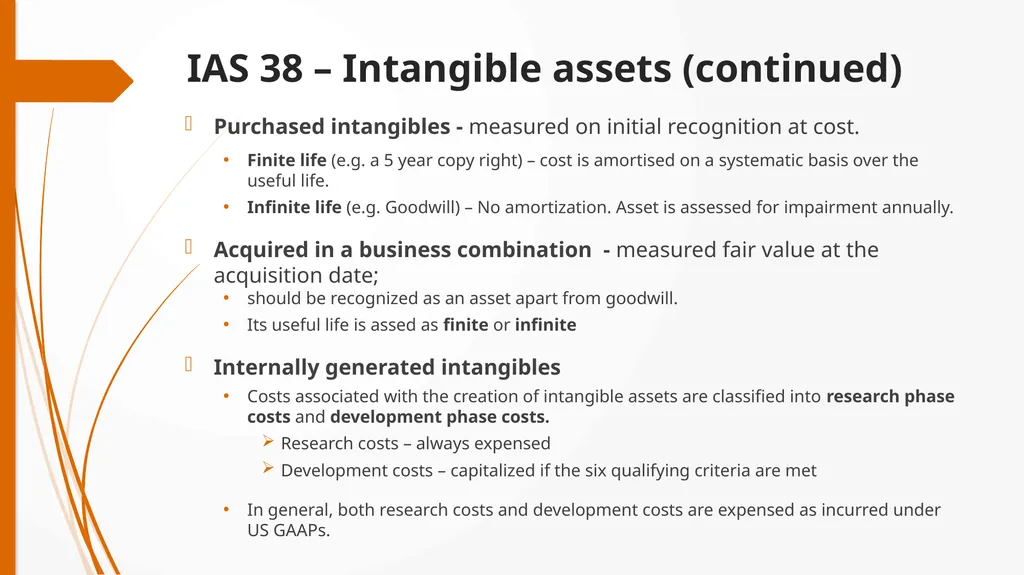 IAS 38 – Intangible assets (continued)

Purchased intangibles - measured on initial recognition at cost.

• Finite life (e.g. a 5 year copy right) – cost is amortised on a systematic basis over the useful life.
• Infinite life (e.g. Goodwill) – No amortization. Asset is assessed for impairment annually.

Acquired in a business combination - measured fair value at the acquisition date;
• should be recognized as an asset apart from goodwill.
• Its useful life is assed as finite or infinite

Internally generated intangibles
• Costs associated with the creation of intangible assets are classified into research phase costs and development phase costs.
➢ Research costs – always expensed
➢ Development costs – capitalized if the six qualifying criteria are met

• In general, both research costs and development costs are expensed as incurred under US GAAPs.